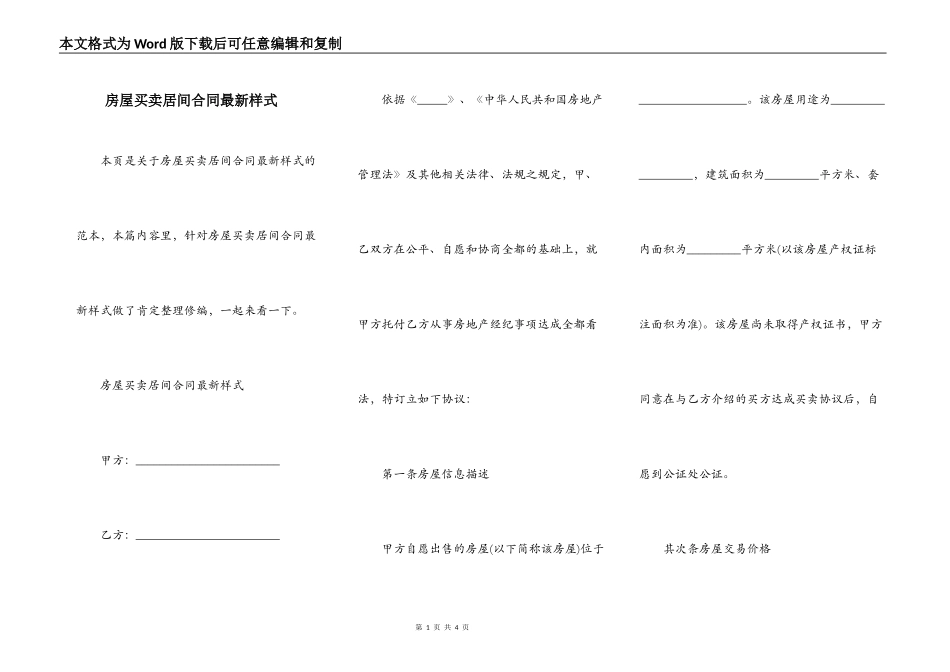 本文格式为Word版下载后可任意编辑和复制

房屋买卖居间合同最新样式

本页是关于房屋买卖居间合同最新样式的范本，本篇内容里，针对房屋买卖居间合同最新样式做了肯定整理修编，一起来看一下。

房屋买卖居间合同最新样式

甲方：________________________

乙方：________________________

依据《_____》、《中华人民共和国房地产管理法》及其他相关法律、法规之规定，甲、乙双方在公平、自愿和协商全都的基础上，就甲方托付乙方从事房地产经纪事项达成全都看法，特订立如下协议：

第一条房屋信息描述

甲方自愿出售的房屋(以下简称该房屋)位于__________________。该房屋用途为_________，建筑面积为_________平方米、套内面积为_________平方米(以该房屋产权证标注面积为准)。该房屋尚未取得产权证书，甲方同意在与乙方介绍的买方达成买卖协议后，自愿到公证处公证。

其次条房屋交易价格

第 1 页 共 4 页